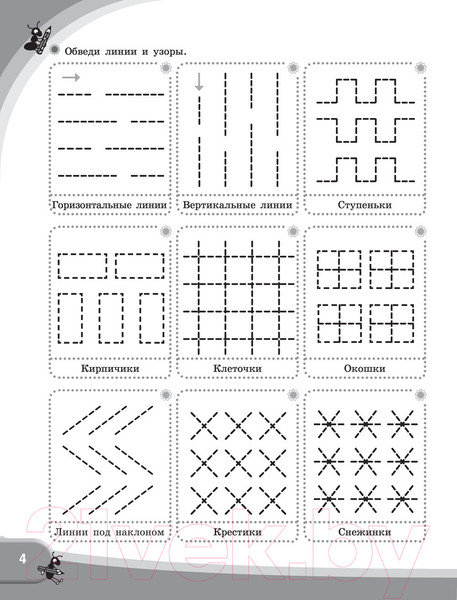 Обведи линии и узоры.

Горизонтальные линии

Вертикальные линии

Ступеньки

Кирпичики

Клеточки

Окошки

Линии под наклоном

Крестики

Снежинки

4

21vek.by